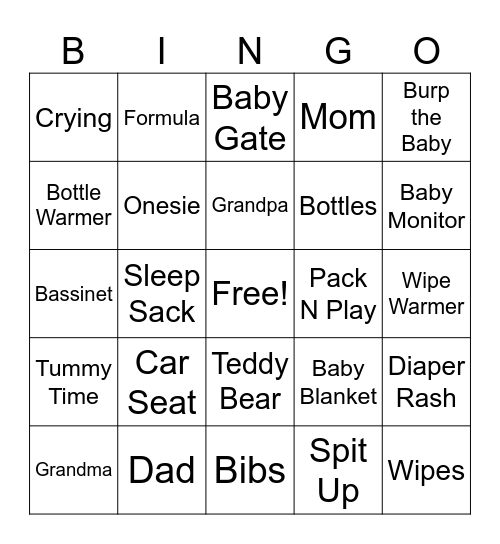 | B | I | N | G | O |
|---|---|---|---|---|
| Crying | Formula | Baby Gate | Mom | Burp the Baby |
| Bottle Warmer | Onesie | Grandpa | Bottles | Baby Monitor |
| Bassinet | Sleep Sack | Free! | Pack N Play | Wipe Warmer |
| Tummy Time | Car Seat | Teddy Bear | Baby Blanket | Diaper Rash |
| Grandma | Dad | Bibs | Spit Up | Wipes |